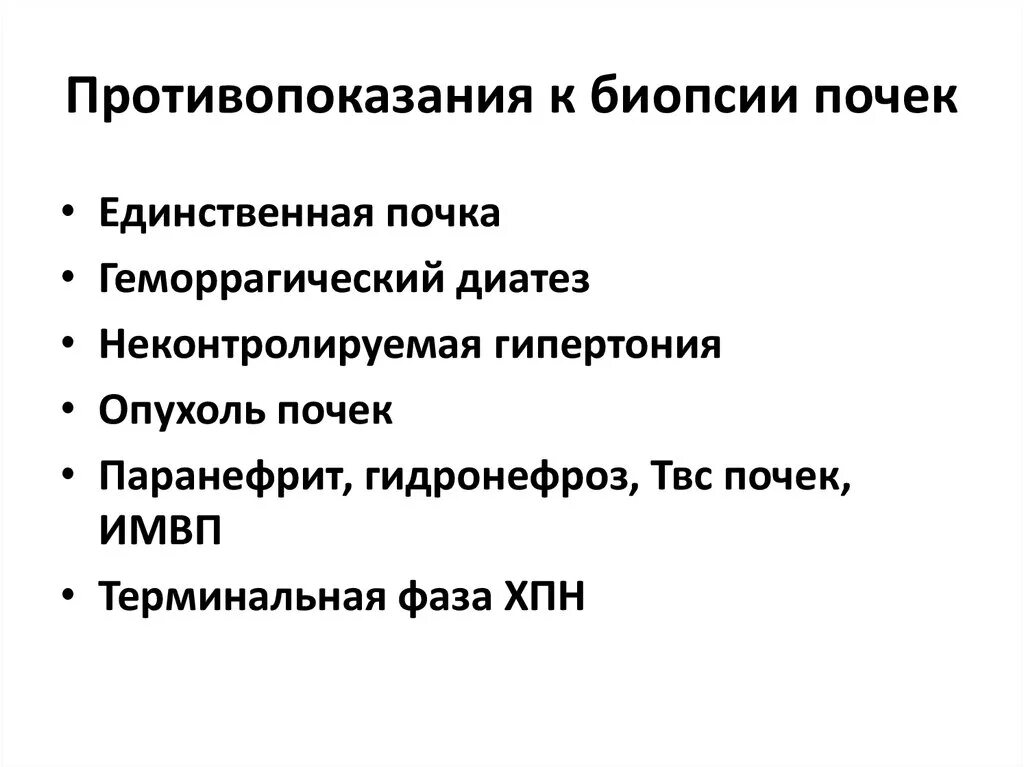 Противопоказания к биопсии почек

• Единственная почка
• Геморрагический диатез
• Неконтролируемая гипертония
• Опухоль почек
• Паранефрит, гидронефроз, Твс почек, ИМВП
• Терминальная фаза ХПН